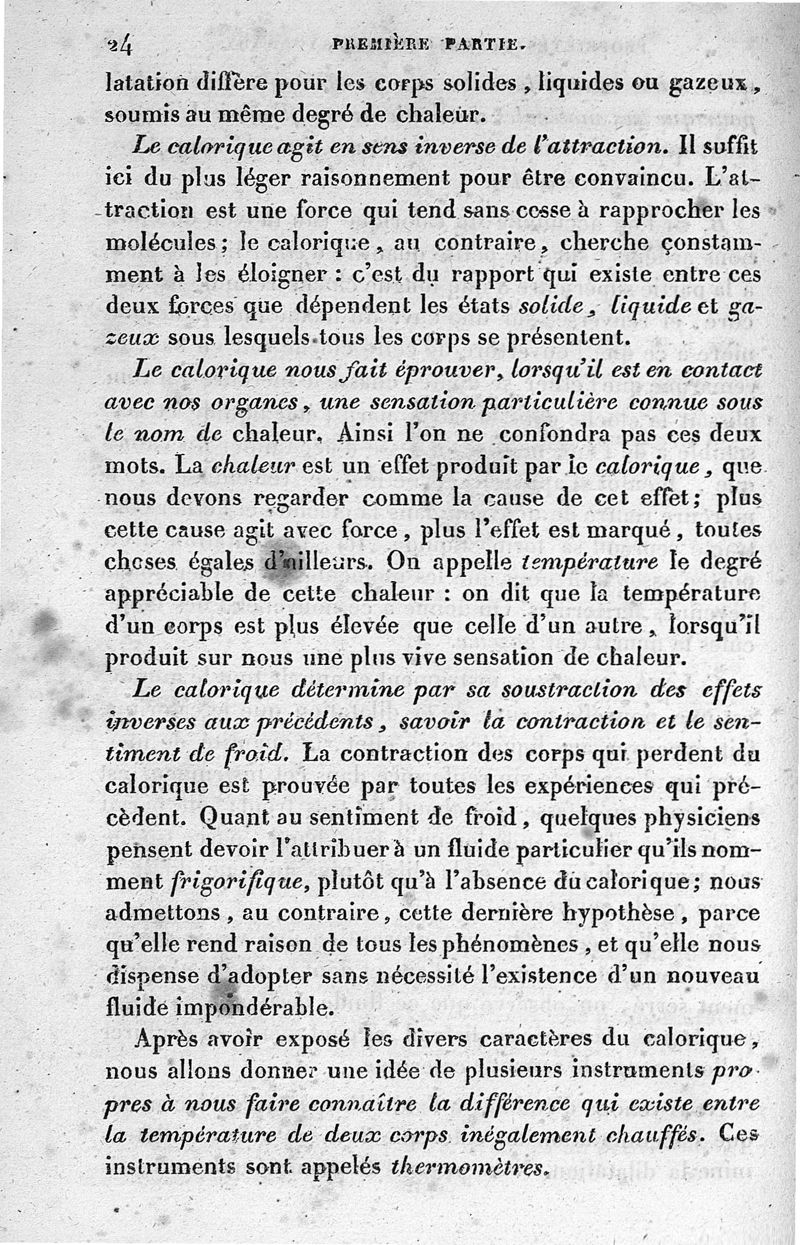 24 PREMIÈRE PARTIE.

latation diffère pour les corps solides, liquides ou gazeux, soumis au même degré de chaleur.

Le calorique agit en sens inverse de l'attraction. Il suffit ici du plus léger raisonnement pour être convaincu. L'attraction est une force qui tend sans cesse à rapprocher les molécules; le calorique, au contraire, cherche constamment à les éloigner : c'est du rapport qui existe entre ces deux forces que dépendent les états solide, liquide et gazeux sous lesquels tous les corps se présentent.

Le calorique nous fait éprouver, lorsqu'il est en contact avec nos organes, une sensation particulière connue sous le nom de chaleur. Ainsi l'on ne confondra pas ces deux mots. La chaleur est un effet produit par le calorique, que nous devons regarder comme la cause de cet effet; plus cette cause agit avec force, plus l'effet est marqué, toutes choses égales d'ailleurs. On appelle température le degré appréciable de cette chaleur : on dit que la température d'un corps est plus élevée que celle d'un autre, lorsqu'il produit sur nous une plus vive sensation de chaleur.

Le calorique détermine par sa soustraction des effets inverses aux précédents, savoir la contraction et le sentiment de froid. La contraction des corps qui perdent du calorique est prouvée par toutes les expériences qui précèdent. Quant au sentiment de froid, quelques physiciens pensent devoir l'attribuer à un fluide particulier qu'ils nomment frigorifique, plutôt qu'à l'absence du calorique; nous admettons, au contraire, cette dernière hypothèse, parce qu'elle rend raison de tous les phénomènes, et qu'elle nous dispense d'adopter sans nécessité l'existence d'un nouveau fluide impondérable.

Après avoir exposé les divers caractères du calorique, nous allons donner une idée de plusieurs instruments propres à nous faire connaître la différence qui existe entre la température de deux corps inégalement chauffés. Ces instruments sont appelés thermomètres.